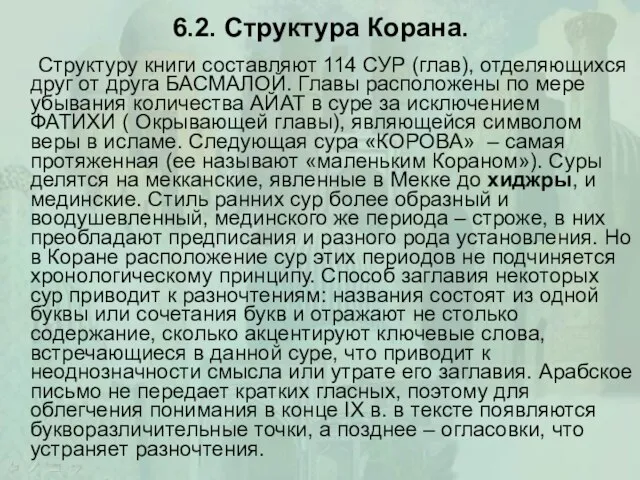 6.2. Структура Корана.

Структуру книги составляют 114 СУР (глав), отделяющихся друг от друга БАСМАЛОЙ. Главы расположены по мере убывания количества АЙАТ в суре за исключением ФАТИХИ ( Окрывающей главы), являющейся символом веры в исламе. Следующая сура «КОРОВА» – самая протяженная (ее называют «маленьким Кораном»). Суры делятся на мекканские, явленные в Мекке до хиджры, и мединские. Стиль ранних сур более образный и воодушевленный, мединского же периода – строже, в них преобладают предписания и разного рода установления. Но в Коране расположение сур этих периодов не подчиняется хронологическому принципу. Способ заглавия некоторых сур приводит к разночтениям: названия состоят из одной буквы или сочетания букв и отражают не столько содержание, сколько акцентируют ключевые слова, встречающиеся в данной суре, что приводит к неоднозначности смысла или утрате его заглавия. Арабское письмо не передает кратких гласных, поэтому для облегчения понимания в конце IX в. в тексте появляются букворазличительные точки, а позднее – огласовки, что устраняет разночтения.